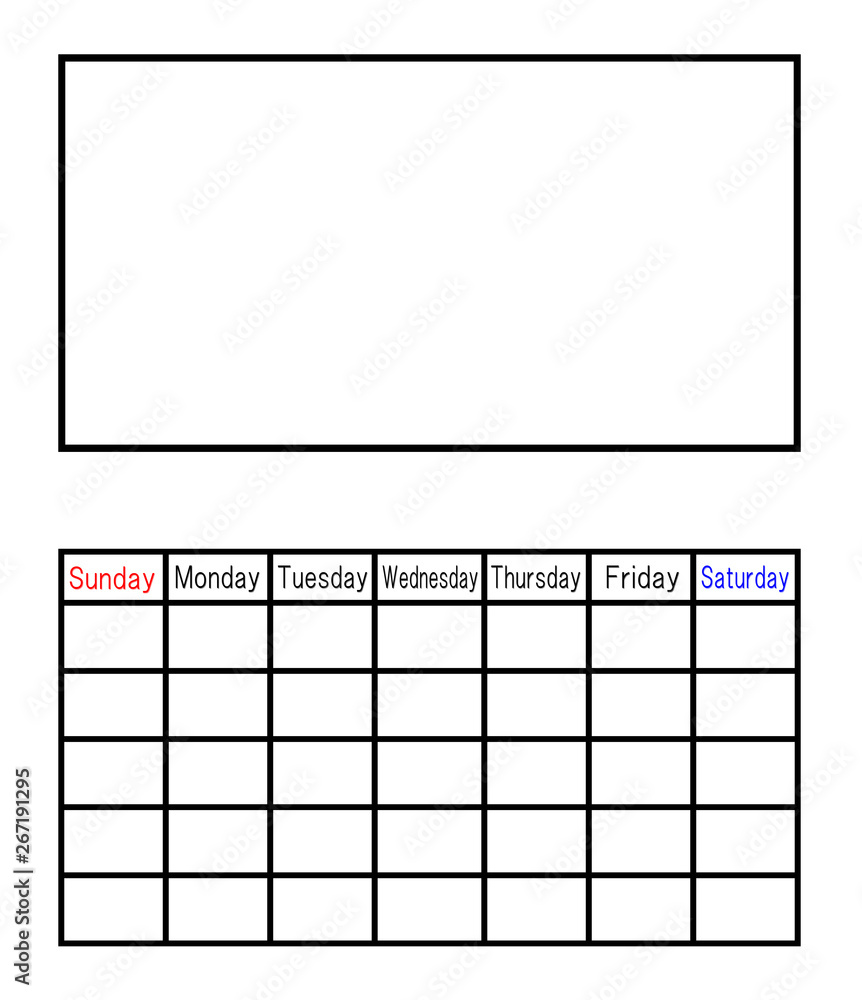 | Sunday | Monday | Tuesday | Wednesday | Thursday | Friday | Saturday |
|---|---|---|---|---|---|---|
| | | | | | | |
| | | | | | | |
| | | | | | | |
| | | | | | | |
| | | | | | | |

Adobe Stock | #267191295